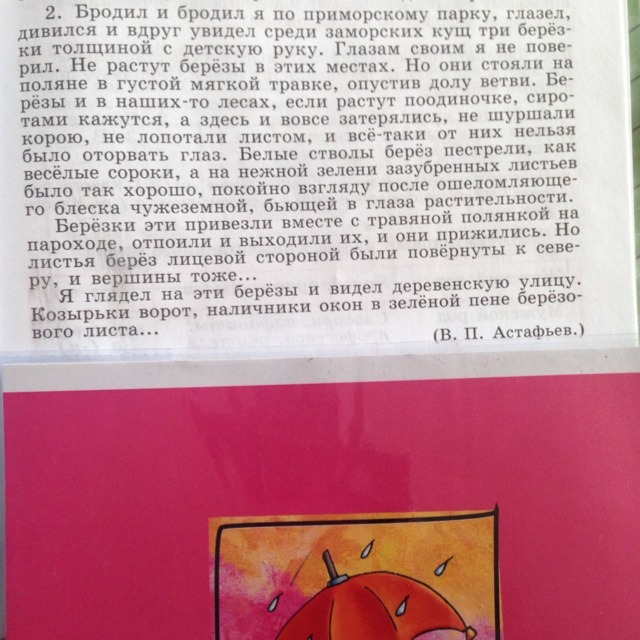 2. Бродил и бродил я по приморскому парку, глазел, дивился и вдруг увидел среди заморских кущ три берёзки толщиной с детскую руку. Глазам своим я не поверил. Не растут берёзы в этих местах. Но они стояли на поляне в густой мягкой травке, опустив долу ветви. Берёзы и в наших-то лесах, если растут поодиночке, сиротами кажутся, а здесь и вовсе затерялись, не шуршали корою, не лопотали листом, и всё-таки от них нельзя было оторвать глаз. Белые стволы берёз пестрели, как весёлые сороки, а на нежной зелени зазубренных листьев было так хорошо, покойно взгляду после ошеломляющего блеска чужеземной, бьющей в глаза растительности.

Берёзки эти привезли вместе с травяной полянкой на пароходе, отпоили и выходили их, и они прижились. Но листья берёз лицевой стороной были повёрнуты к северу, и вершины тоже...

Я глядел на эти берёзы и видел деревенскую улицу. Козырьки ворот, наличники окон в зелёной пене берёзового листа...

(В. П. Астафьев.)